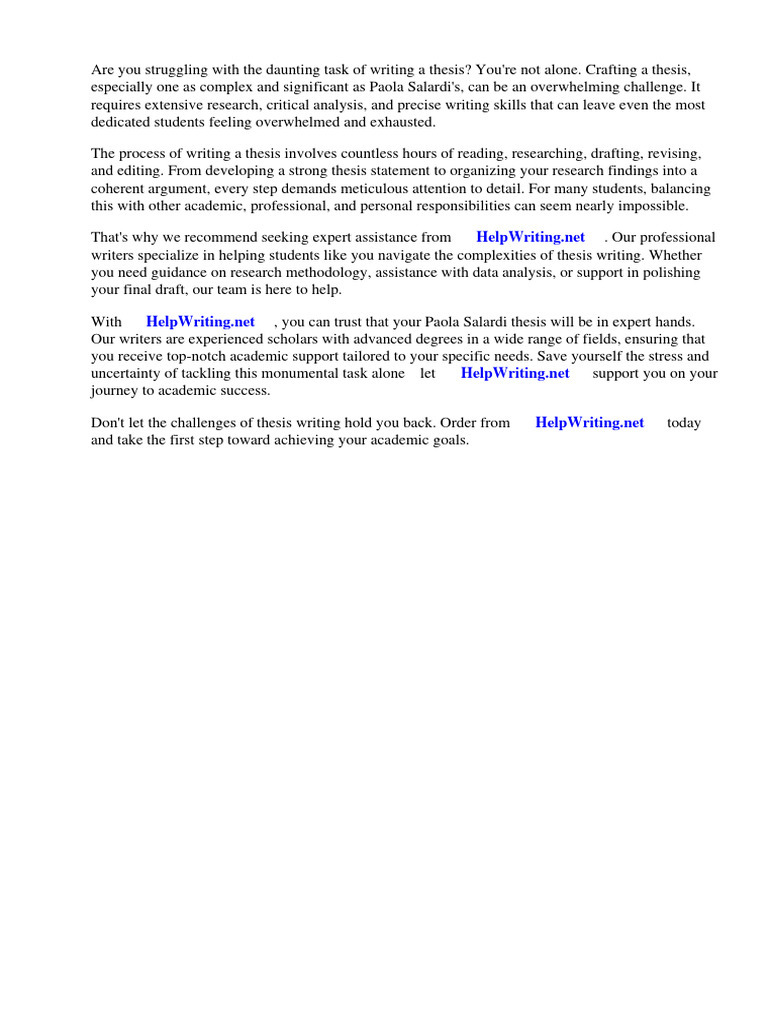 Are you struggling with the daunting task of writing a thesis? You're not alone. Crafting a thesis, especially one as complex and significant as Paola Salardi's, can be an overwhelming challenge. It requires extensive research, critical analysis, and precise writing skills that can leave even the most dedicated students feeling overwhelmed and exhausted.

The process of writing a thesis involves countless hours of reading, researching, drafting, revising, and editing. From developing a strong thesis statement to organizing your research findings into a coherent argument, every step demands meticulous attention to detail. For many students, balancing this with other academic, professional, and personal responsibilities can seem nearly impossible.

That's why we recommend seeking expert assistance from HelpWriting.net . Our professional writers specialize in helping students like you navigate the complexities of thesis writing. Whether you need guidance on research methodology, assistance with data analysis, or support in polishing your final draft, our team is here to help.

With HelpWriting.net , you can trust that your Paola Salardi thesis will be in expert hands. Our writers are experienced scholars with advanced degrees in a wide range of fields, ensuring that you receive top-notch academic support tailored to your specific needs. Save yourself the stress and uncertainty of tackling this monumental task alone let HelpWriting.net support you on your journey to academic success.

Don't let the challenges of thesis writing hold you back. Order from HelpWriting.net today and take the first step toward achieving your academic goals.